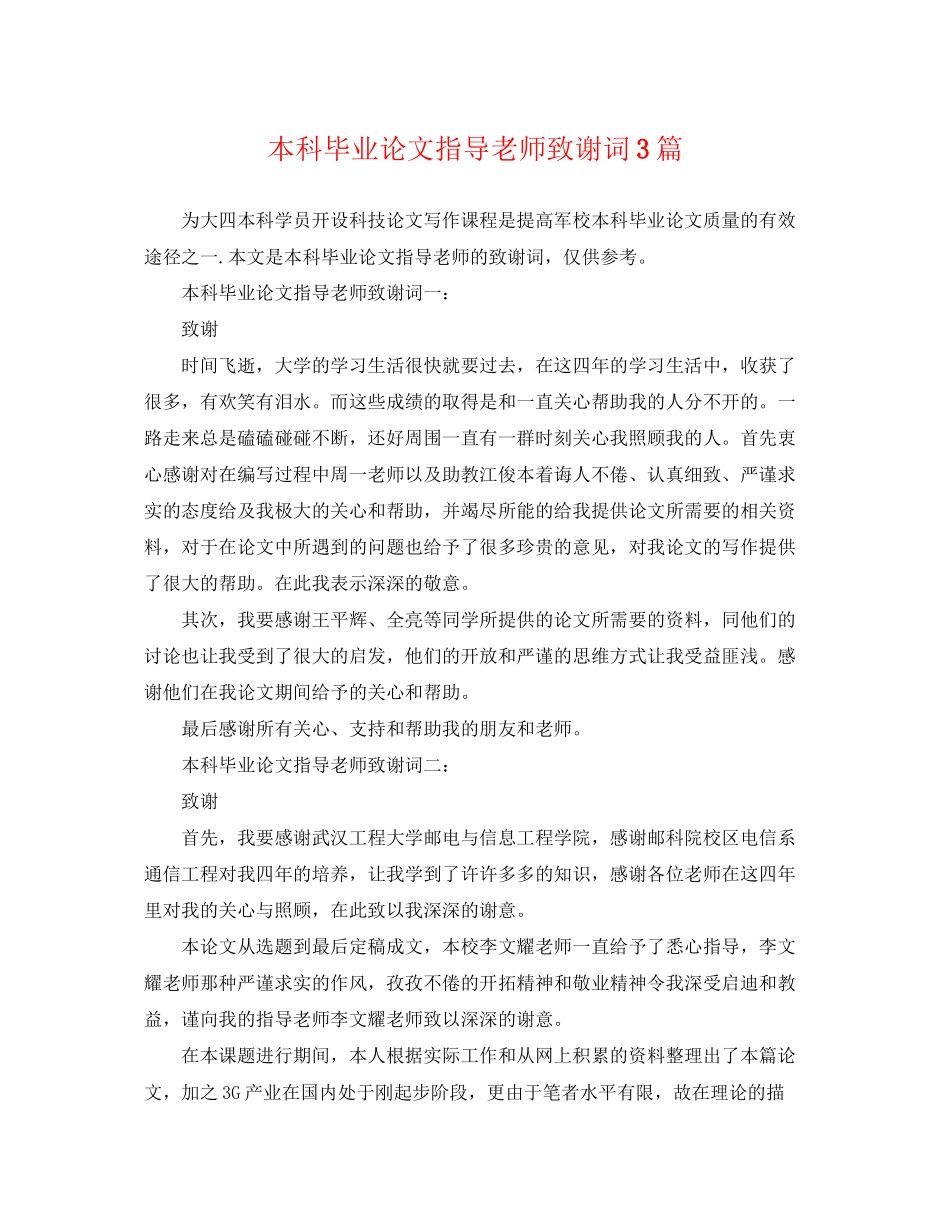 本科毕业论文指导老师致谢词3篇

为大四本科学员开设科技论文写作课程是提高军校本科毕业论文质量的有效途径之一.本文是本科毕业论文指导老师的致谢词，仅供参考。

本科毕业论文指导老师致谢词一：

致谢

时间飞逝，大学的学习生活很快就要过去，在这四年的学习生活中，收获了很多，有欢笑有泪水。而这些成绩的取得是和一直关心帮助我的人分不开的。一路走来总是磕磕碰碰不断，还好周围一直有一群时刻关心我照顾我的人。首先衷心感谢对在编写过程中周一老师以及助教江俊本着诲人不倦、认真细致、严谨求实的态度给及我极大的关心和帮助，并竭尽所能的给我提供论文所需要的相关资料，对于在论文中所遇到的问题也给予了很多珍贵的意见，对我论文的写作提供了很大的帮助。在此我表示深深的敬意。

其次，我要感谢王平辉、全亮等同学所提供的论文所需要的资料，同他们的讨论也让我受到了很大的启发，他们的开放和严谨的思维方式让我受益匪浅。感谢他们在我论文期间给予的关心和帮助。

最后感谢所有关心、支持和帮助我的朋友和老师。

本科毕业论文指导老师致谢词二：

致谢

首先，我要感谢武汉工程大学邮电与信息工程学院，感谢邮科院校区电信系通信工程对我四年的培养，让我学到了许许多多的知识，感谢各位老师在这四年里对我的关心与照顾，在此致以我深深的谢意。

本论文从选题到最后定稿成文，本校李文耀老师一直给予了悉心指导，李文耀老师那种严谨求实的作风，孜孜不倦的开拓精神和敬业精神令我深受启迪和教益，谨向我的指导老师李文耀老师致以深深的谢意。

在本课题进行期间，本人根据实际工作和从网上积累的资料整理出了本篇论文，加之3G产业在国内处于刚起步阶段，更由于笔者水平有限，故在理论的描